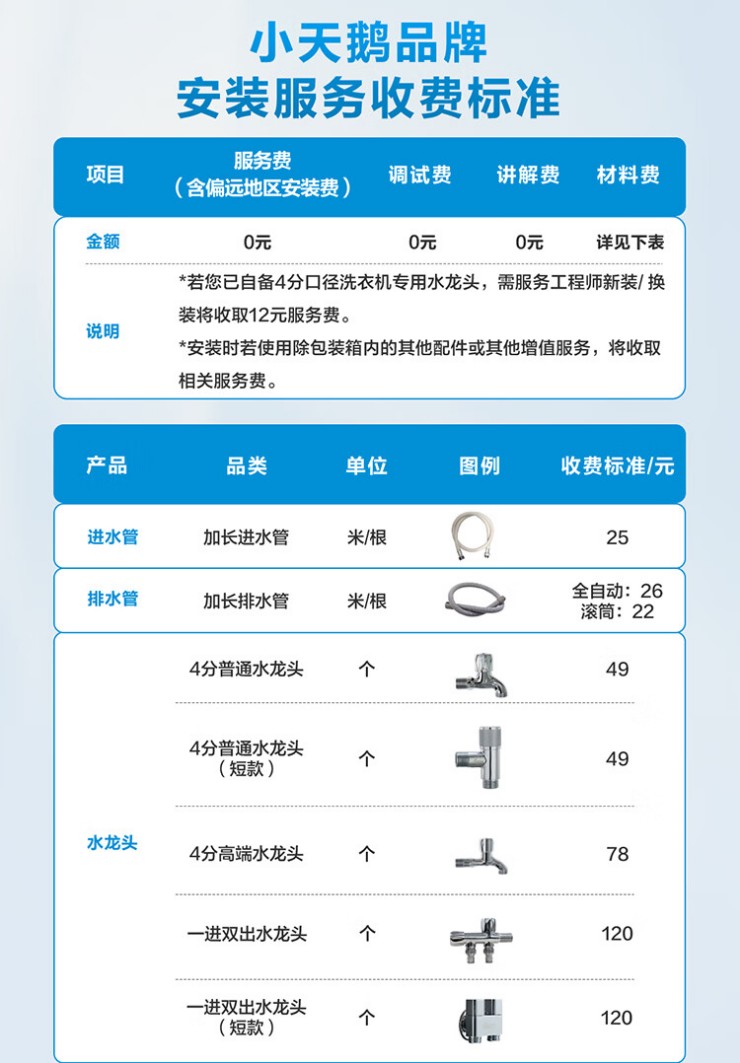 小天鹅品牌
安装服务收费标准

| 项目 | 服务费（含偏远地区安装费） | 调试费 | 讲解费 | 材料费 |
|---|---|---|---|---|
| 金额 | 0元 | 0元 | 0元 | 详见下表 |
| 说明 | *若您已自备4分口径洗衣机专用水龙头，需服务工程师新装/ 换装将收取12元服务费。 *安装时若使用除包装箱内的其他配件或其他增值服务，将收取相关服务费。 | | | |

| 产品 | 品类 | 单位 | 图例 | 收费标准/元 |
|---|---|---|---|---|
| 进水管 | 加长进水管 | 米/根 | | 25 |
| 排水管 | 加长排水管 | 米/根 | | 全自动：26 滚筒：22 |
| 水龙头 | 4分普通水龙头 | 个 | | 49 |
| | 4分普通水龙头（短款） | 个 | | 49 |
| | 4分高端水龙头 | 个 | | 78 |
| | 一进双出水龙头 | 个 | | 120 |
| | 一进双出水龙头（短款） | 个 | | 120 |